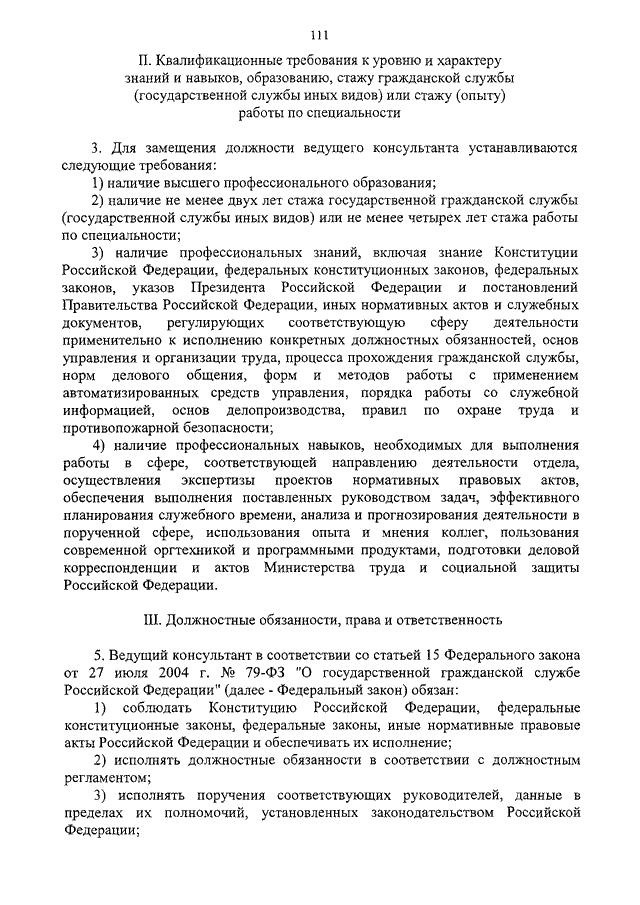 111

II. Квалификационные требования к уровню и характеру знаний и навыков, образованию, стажу гражданской службы (государственной службы иных видов) или стажу (опыту) работы по специальности

3. Для замещения должности ведущего консультанта устанавливаются следующие требования:

1) наличие высшего профессионального образования;

2) наличие не менее двух лет стажа государственной гражданской службы (государственной службы иных видов) или не менее четырех лет стажа работы по специальности;

3) наличие профессиональных знаний, включая знание Конституции Российской Федерации, федеральных конституционных законов, федеральных законов, указов Президента Российской Федерации и постановлений Правительства Российской Федерации, иных нормативных актов и служебных документов, регулирующих соответствующую сферу деятельности применительно к исполнению конкретных должностных обязанностей, основ управления и организации труда, процесса прохождения гражданской службы, норм делового общения, форм и методов работы с применением автоматизированных средств управления, порядка работы со служебной информацией, основ делопроизводства, правил по охране труда и противопожарной безопасности;

4) наличие профессиональных навыков, необходимых для выполнения работы в сфере, соответствующей направлению деятельности отдела, осуществления экспертизы проектов нормативных правовых актов, обеспечения выполнения поставленных руководством задач, эффективного планирования служебного времени, анализа и прогнозирования деятельности в порученной сфере, использования опыта и мнения коллег, пользования современной оргтехникой и программными продуктами, подготовки деловой корреспонденции и актов Министерства труда и социальной защиты Российской Федерации.

III. Должностные обязанности, права и ответственность

5. Ведущий консультант в соответствии со статьей 15 Федерального закона от 27 июля 2004 г. № 79-ФЗ "О государственной гражданской службе Российской Федерации" (далее - Федеральный закон) обязан:

1) соблюдать Конституцию Российской Федерации, федеральные конституционные законы, федеральные законы, иные нормативные правовые акты Российской Федерации и обеспечивать их исполнение;

2) исполнять должностные обязанности в соответствии с должностным регламентом;

3) исполнять поручения соответствующих руководителей, данные в пределах их полномочий, установленных законодательством Российской Федерации;